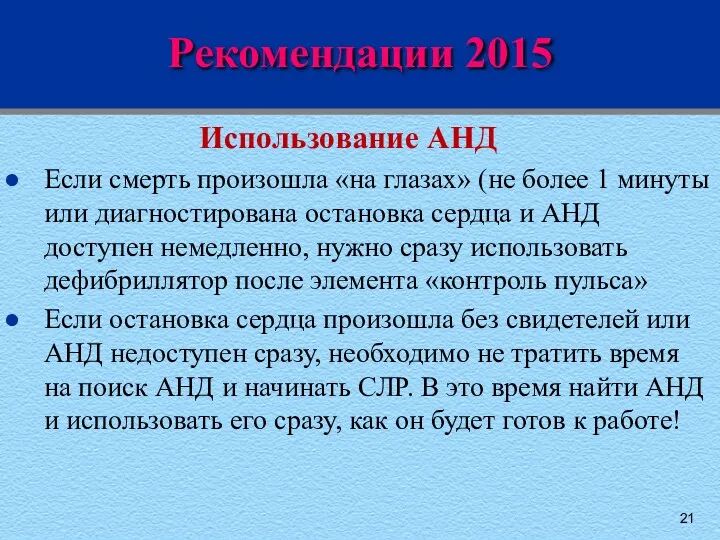 Рекомендации 2015

Использование АНД

● Если смерть произошла «на глазах» (не более 1 минуты или диагностирована остановка сердца и АНД доступен немедленно, нужно сразу использовать дефибриллятор после элемента «контроль пульса»

● Если остановка сердца произошла без свидетелей или АНД недоступен сразу, необходимо не тратить время на поиск АНД и начинать СЛР. В это время найти АНД и использовать его сразу, как он будет готов к работе!

21